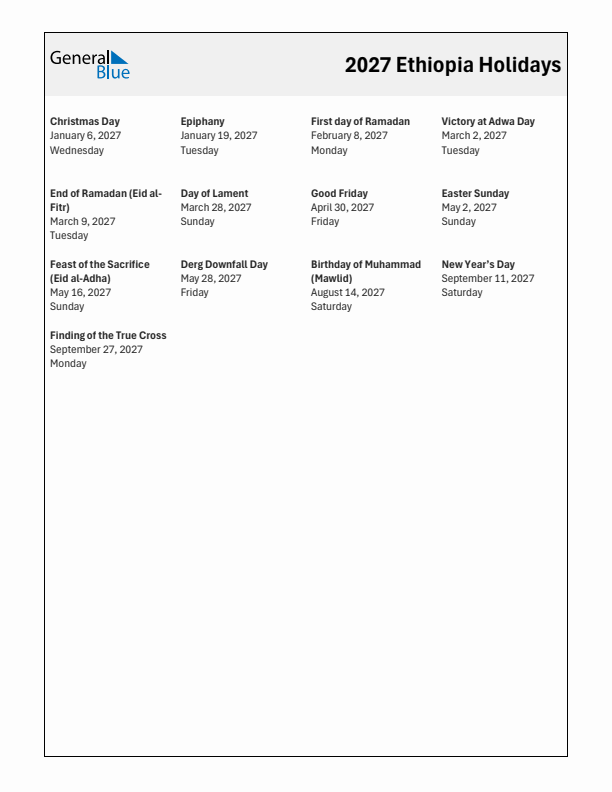 General Blue

2027 Ethiopia Holidays

Christmas Day
January 6, 2027
Wednesday

Epiphany
January 19, 2027
Tuesday

First day of Ramadan
February 8, 2027
Monday

Victory at Adwa Day
March 2, 2027
Tuesday

End of Ramadan (Eid al-Fitr)
March 9, 2027
Tuesday

Day of Lament
March 28, 2027
Sunday

Good Friday
April 30, 2027
Friday

Easter Sunday
May 2, 2027
Sunday

Feast of the Sacrifice (Eid al-Adha)
May 16, 2027
Sunday

Derg Downfall Day
May 28, 2027
Friday

Birthday of Muhammad (Mawlid)
August 14, 2027
Saturday

New Year's Day
September 11, 2027
Saturday

Finding of the True Cross
September 27, 2027
Monday